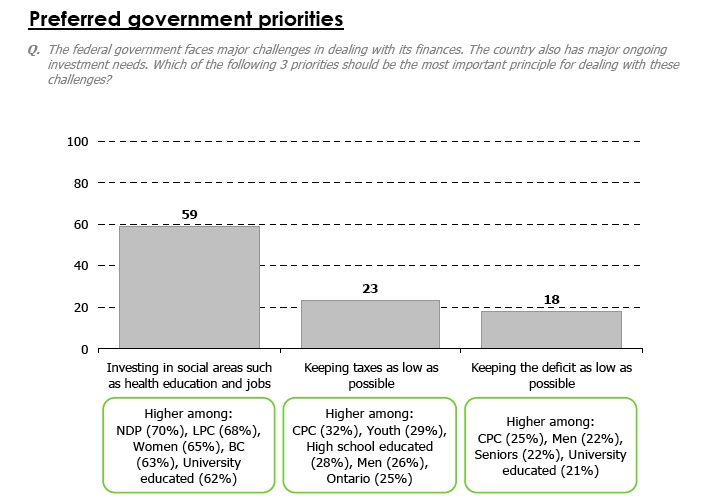 Preferred government priorities

Q. The federal government faces major challenges in dealing with its finances. The country also has major ongoing investment needs. Which of the following 3 priorities should be the most important principle for dealing with these challenges?

100
80
60
40
20
0

59
23
18

Investing in social areas such as health education and jobs

Keeping taxes as low as possible

Keeping the deficit as low as possible

Higher among: NDP (70%), LPC (68%), Women (65%), BC (63%), University educated (62%)

Higher among: CPC (32%), Youth (29%), High school educated (28%), Men (26%), Ontario (25%)

Higher among: CPC (25%), Men (22%), Seniors (22%), University educated (21%)